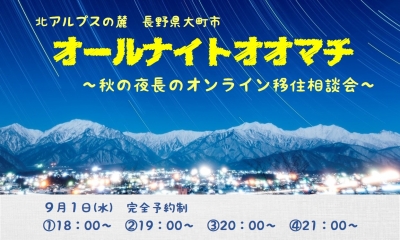 北アルプスの麓　長野県大町市
オールナイトオオマチ
～秋の夜長のオンライン移住相談会～

9月1日(水)　完全予約制
①18：00～　②19：00～　③20：00～　④21：00～